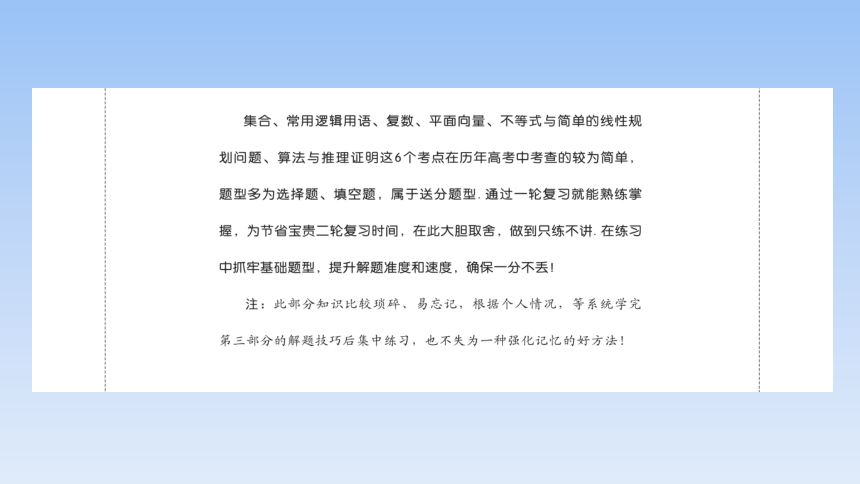 集合、常用逻辑用语、复数、平面向量、不等式与简单的线性规划问题、算法与推理证明这6个考点在历年高考中考查的较为简单，题型多为选择题、填空题，属于送分题型. 通过一轮复习就能熟练掌握，为节省宝贵二轮复习时间，在此大胆取舍，做到只练不讲. 在练习中抓牢基础题型，提升解题准度和速度，确保一分不丢！

注：此部分知识比较琐碎、易忘记，根据个人情况，等系统学完第三部分的解题技巧后集中练习，也不失为一种强化记忆的好方法！